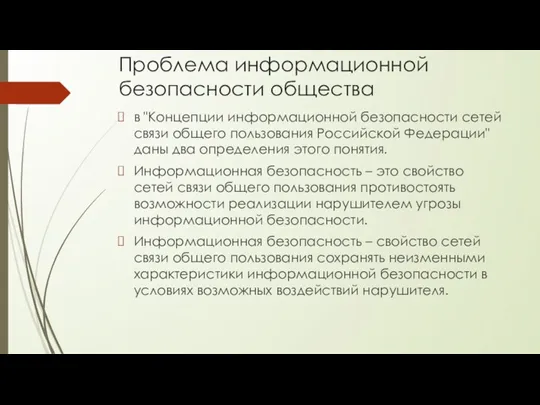 Проблема информационной безопасности общества

в "Концепции информационной безопасности сетей связи общего пользования Российской Федерации" даны два определения этого понятия.

Информационная безопасность – это свойство сетей связи общего пользования противостоять возможности реализации нарушителем угрозы информационной безопасности.

Информационная безопасность – свойство сетей связи общего пользования сохранять неизменными характеристики информационной безопасности в условиях возможных воздействий нарушителя.